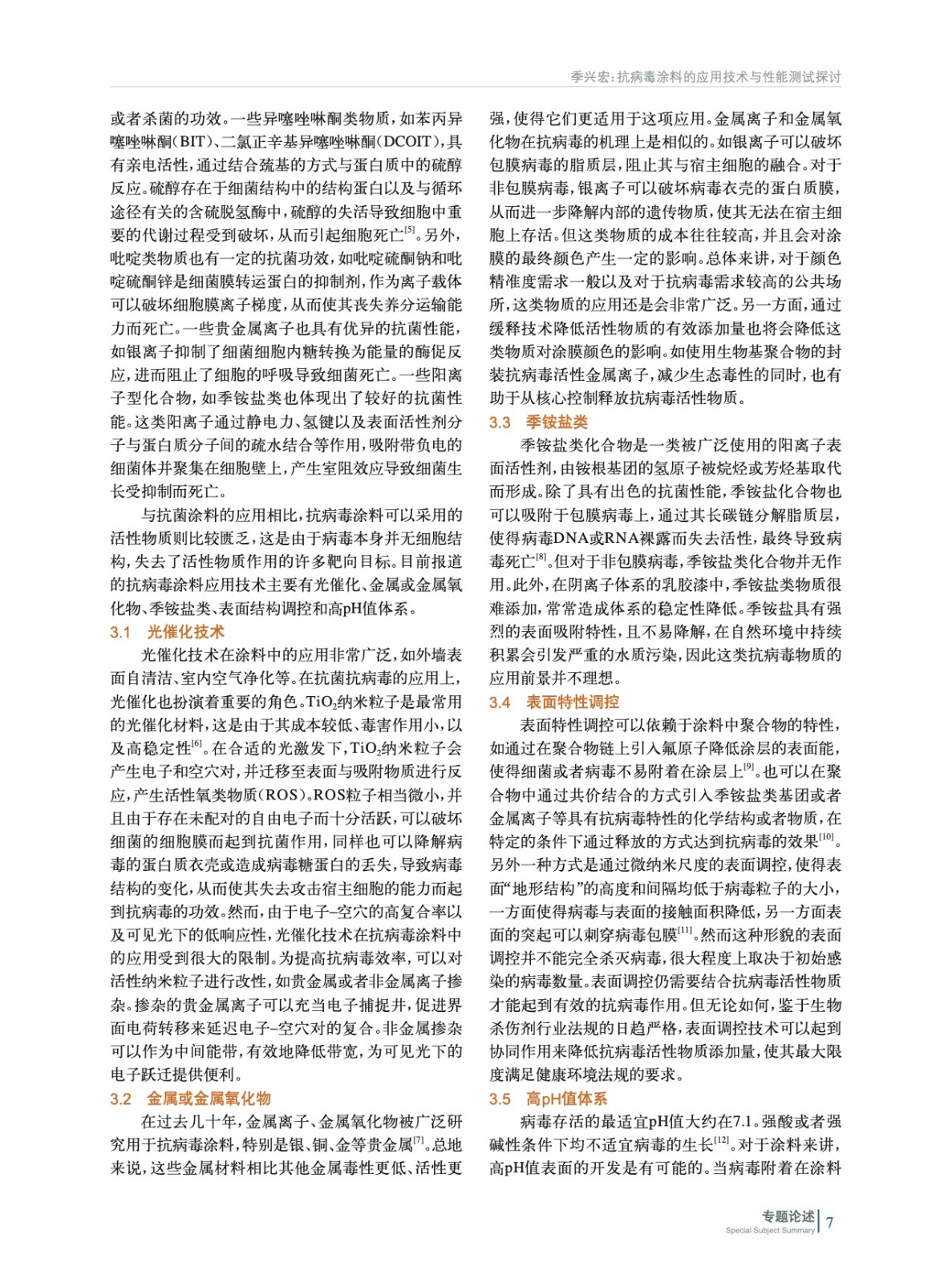 季兴宏：抗病毒涂料的应用技术与性能测试探讨

或者杀菌的功效。一些异噻唑啉酮类物质，如苯丙异噻唑啉酮（BIT）、二氯正辛基异噻唑啉酮（DCOIT），具有亲电活性，通过结合巯基的方式与蛋白质中的硫醇反应。硫醇存在于细菌结构中的结构蛋白以及与循环途径有关的含硫脱氢酶中，硫醇的失活导致细胞中重要的代谢过程受到破坏，从而引起细胞死亡$^{[5]}$。另外，吡啶类物质也有一定的抗菌功效，如吡啶硫酮钠和吡啶硫酮锌是细菌膜转运蛋白的抑制剂，作为离子载体可以破坏细胞膜离子梯度，从而使其丧失养分运输能力而死亡。一些贵金属离子也具有优异的抗菌性能，如银离子抑制了细菌细胞内糖转换为能量的酶促反应，进而阻止了细胞的呼吸导致细菌死亡。一些阳离子型化合物，如季铵盐类也体现出了较好的抗菌性能。这类阳离子通过静电力、氢键以及表面活性剂分子与蛋白质分子间的疏水结合等作用，吸附带负电的细菌体并聚集在细胞壁上，产生室阻效应导致细菌生长受抑制而死亡。

与抗菌涂料的应用相比，抗病毒涂料可以采用的活性物质则比较匮乏，这是由于病毒本身并无细胞结构，失去了活性物质作用的许多靶向目标。目前报道的抗病毒涂料应用技术主要有光催化、金属或金属氧化物、季铵盐类、表面结构调控和高pH值体系。

3.1 光催化技术

光催化技术在涂料中的应用非常广泛，如外墙表面自清洁、室内空气净化等。在抗菌抗病毒的应用上，光催化也扮演着重要的角色。$TiO_2$纳米粒子是最常用的光催化材料，这是由于其成本较低、毒害作用小，以及高稳定性$^{[6]}$。在合适的光激发下，$TiO_2$纳米粒子会产生电子和空穴对，并迁移至表面与吸附物质进行反应，产生活性氧类物质（ROS）。ROS粒子相当微小，并且由于存在未配对的自由电子而十分活跃，可以破坏细菌的细胞膜而起到抗菌作用，同样也可以降解病毒的蛋白质衣壳或造成病毒糖蛋白的丢失，导致病毒结构的变化，从而使其失去攻击宿主细胞的能力而起到抗病毒的功效。然而，由于电子–空穴的高复合率以及可见光下的低响应性，光催化技术在抗病毒涂料中的应用受到很大的限制。为提高抗病毒效率，可以对活性纳米粒子进行改性，如贵金属或者非金属离子掺杂。掺杂的贵金属离子可以充当电子捕捉井，促进界面电荷转移来延迟电子–空穴对的复合。非金属掺杂可以作为中间能带，有效地降低带宽，为可见光下的电子跃迁提供便利。

3.2 金属或金属氧化物

在过去几十年，金属离子、金属氧化物被广泛研究用于抗病毒涂料，特别是银、铜、金等贵金属$^{[7]}$。总地来说，这些金属材料相比其他金属毒性更低、活性更强，使得它们更适用于这项应用。金属离子和金属氧化物在抗病毒的机理上是相似的。如银离子可以破坏包膜病毒的脂质层，阻止其与宿主细胞的融合。对于非包膜病毒，银离子可以破坏病毒衣壳的蛋白质膜，从而进一步降解内部的遗传物质，使其无法在宿主细胞上存活。但这类物质的成本往往较高，并且会对涂膜的最终颜色产生一定的影响。总体来讲，对于颜色精准度需求一般以及对于抗病毒需求较高的公共场所，这类物质的应用还是会非常广泛。另一方面，通过缓释技术降低活性物质的有效添加量也将会降低这类物质对涂膜颜色的影响。如使用生物基聚合物的封装抗病毒活性金属离子，减少生态毒性的同时，也有助于从核心控制释放抗病毒活性物质。

3.3 季铵盐类

季铵盐类化合物是一类被广泛使用的阳离子表面活性剂，由铵根基团的氢原子被烷烃或芳烃基取代而形成。除了具有出色的抗菌性能，季铵盐化合物也可以吸附于包膜病毒上，通过其长碳链分解脂质层，使得病毒DNA或RNA裸露而失去活性，最终导致病毒死亡$^{[8]}$。但对于非包膜病毒，季铵盐类化合物并无作用。此外，在阴离子体系的乳胶漆中，季铵盐类物质很难添加，常常造成体系的稳定性降低。季铵盐具有强烈的表面吸附特性，且不易降解，在自然环境中持续积累会引发严重的水质污染，因此这类抗病毒物质的应用前景并不理想。

3.4 表面特性调控

表面特性调控可以依赖于涂料中聚合物的特性，如通过在聚合物链上引入氟原子降低涂层的表面能，使得细菌或者病毒不易附着在涂层上$^{[9]}$。也可以在聚合物中通过共价结合的方式引入季铵盐类基团或者金属离子等具有抗病毒特性的化学结构或者物质，在特定的条件下通过释放的方式达到抗病毒的效果$^{[10]}$。另外一种方式是通过微纳米尺度的表面调控，使得表面“地形结构”的高度和间隔均低于病毒粒子的大小，一方面使得病毒与表面的接触面积降低，另一方面表面的突起可以刺穿病毒包膜$^{[11]}$。然而这种形貌的表面调控并不能完全杀灭病毒，很大程度上取决于初始感染的病毒数量。表面调控仍需要结合抗病毒活性物质才能起到有效的抗病毒作用。但无论如何，鉴于生物杀伤剂行业法规的日趋严格，表面调控技术可以起到协同作用来降低抗病毒活性物质添加量，使其最大限度满足健康环境法规的要求。

3.5 高pH值体系

病毒存活的最适宜pH值大约在7.1。强酸或者强碱性条件下均不适宜病毒的生长$^{[12]}$。对于涂料来讲，高pH值表面的开发是有可能的。当病毒附着在涂料

专题论述
Special Subject Summary 7